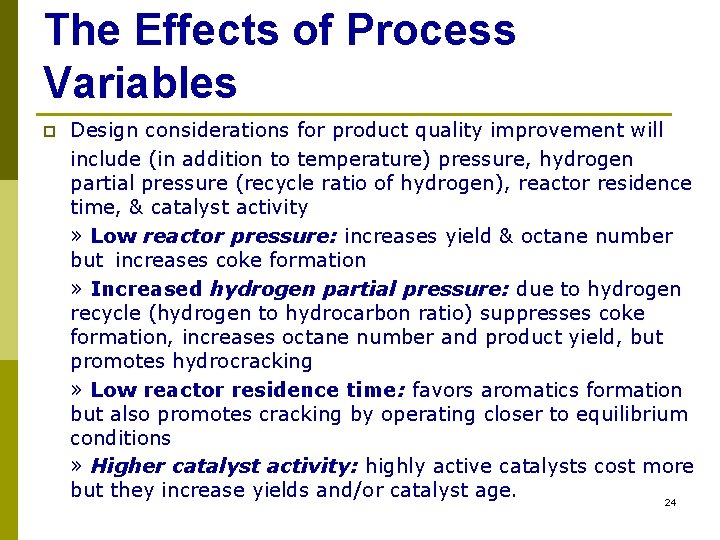 The Effects of Process Variables

Design considerations for product quality improvement will include (in addition to temperature) pressure, hydrogen partial pressure (recycle ratio of hydrogen), reactor residence time, & catalyst activity

» Low reactor pressure: increases yield & octane number but increases coke formation

» Increased hydrogen partial pressure: due to hydrogen recycle (hydrogen to hydrocarbon ratio) suppresses coke formation, increases octane number and product yield, but promotes hydrocracking

» Low reactor residence time: favors aromatics formation but also promotes cracking by operating closer to equilibrium conditions

» Higher catalyst activity: highly active catalysts cost more but they increase yields and/or catalyst age.

24